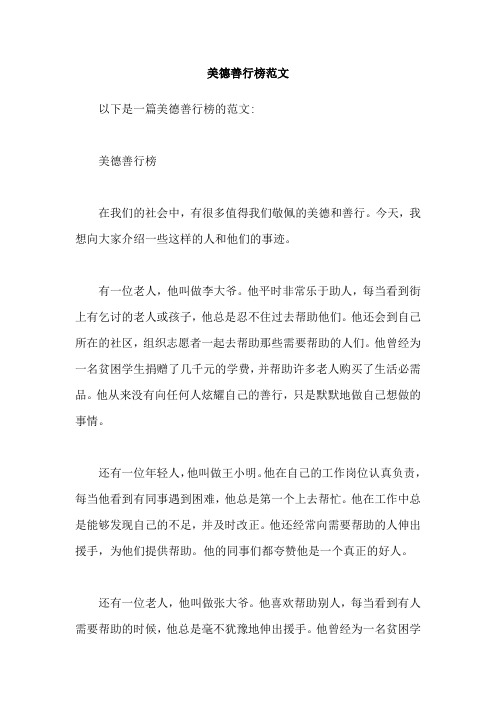 美德善行榜范文

以下是一篇美德善行榜的范文:

美德善行榜

在我们的社会中，有很多值得我们敬佩的美德和善行。今天，我想向大家介绍一些这样的人和他们的事迹。

有一位老人，他叫做李大爷。他平时非常乐于助人，每当看到街上有乞讨的老人或孩子，他总是忍不住过去帮助他们。他还会到自己所在的社区，组织志愿者一起去帮助那些需要帮助的人们。他曾经为一名贫困学生捐赠了几千元的学费，并帮助许多老人购买了生活必需品。他从来没有向任何人炫耀自己的善行，只是默默地做自己想做的事情。

还有一位年轻人，他叫做王小明。他在自己的工作岗位认真负责，每当他看到有同事遇到困难，他总是第一个上去帮忙。他在工作中总是能够发现自己的不足，并及时改正。他还经常向需要帮助的人伸出援手，为他们提供帮助。他的同事们都夸赞他是一个真正的好人。

还有一位老人，他叫做张大爷。他喜欢帮助别人，每当看到有人需要帮助的时候，他总是毫不犹豫地伸出援手。他曾经为一名贫困学